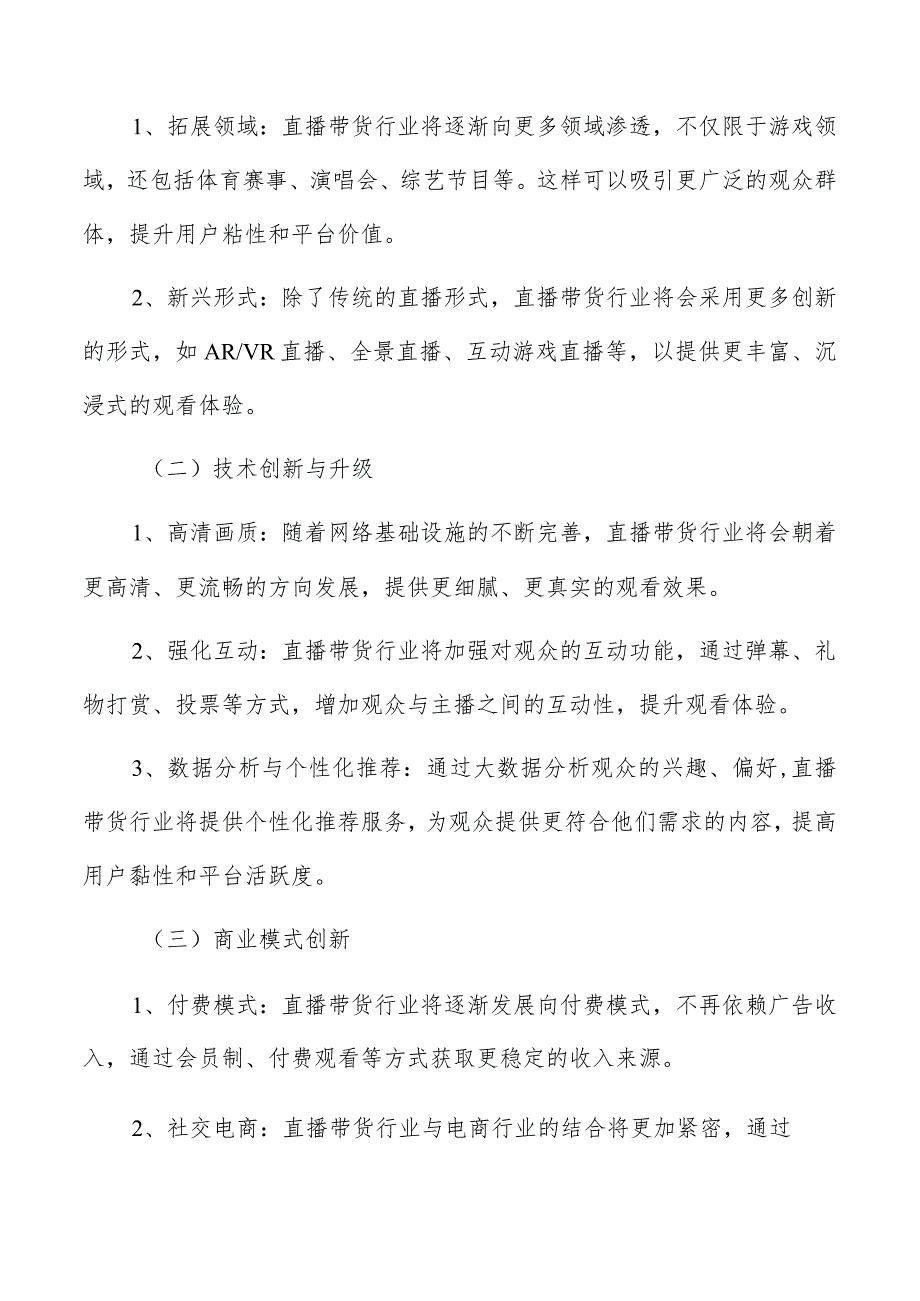 1、拓展领域：直播带货行业将逐渐向更多领域渗透，不仅限于游戏领域，还包括体育赛事、演唱会、综艺节目等。这样可以吸引更广泛的观众群体，提升用户粘性和平台价值。

2、新兴形式：除了传统的直播形式，直播带货行业将会采用更多创新的形式，如AR/VR直播、全景直播、互动游戏直播等，以提供更丰富、沉浸式的观看体验。

（二）技术创新与升级

1、高清画质：随着网络基础设施的不断完善，直播带货行业将会朝着更高清、更流畅的方向发展，提供更细腻、更真实的观看效果。

2、强化互动：直播带货行业将加强对观众的互动功能，通过弹幕、礼物打赏、投票等方式，增加观众与主播之间的互动性，提升观看体验。

3、数据分析与个性化推荐：通过大数据分析观众的兴趣、偏好，直播带货行业将提供个性化推荐服务，为观众提供更符合他们需求的内容，提高用户黏性和平台活跃度。

（三）商业模式创新

1、付费模式：直播带货行业将逐渐发展向付费模式，不再依赖广告收入，通过会员制、付费观看等方式获取更稳定的收入来源。

2、社交电商：直播带货行业与电商行业的结合将更加紧密，通过